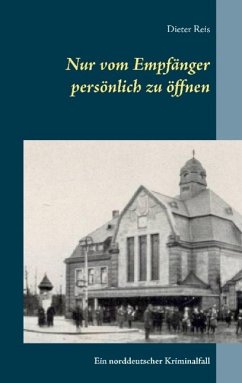 Dieter Reis

Nur vom Empfänger persönlich zu öffnen

Ein norddeutscher Kriminalfall